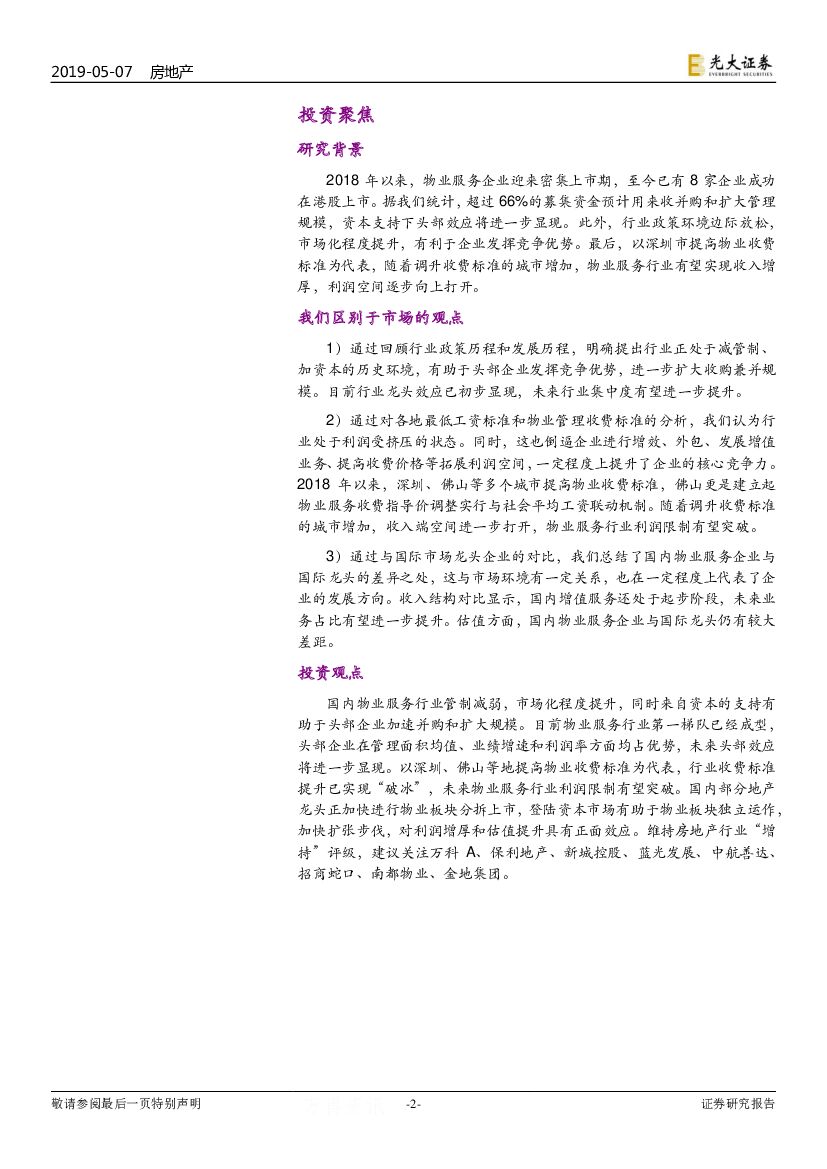 2019-05-07 房地产

光大证券
EVERBRIGHT SECURITIES

投资聚焦

研究背景

2018 年以来，物业服务企业迎来密集上市期，至今已有 8 家企业成功在港股上市。据我们统计，超过 66%的募集资金预计用来收并购和扩大管理规模，资本支持下头部效应将进一步显现。此外，行业政策环境边际放松，市场化程度提升，有利于企业发挥竞争优势。最后，以深圳市提高物业收费标准为代表，随着调升收费标准的城市增加，物业服务行业有望实现收入增厚，利润空间逐步向上打开。

我们区别于市场的观点

1）通过回顾行业政策历程和发展历程，明确提出行业正处于减管制、加资本的历史环境，有助于头部企业发挥竞争优势，进一步扩大收购兼并规模。目前行业龙头效应已初步显现，未来行业集中度有望进一步提升。

2）通过对各地最低工资标准和物业管理收费标准的分析，我们认为行业处于利润受挤压的状态。同时，这也倒逼企业进行增效、外包、发展增值业务、提高收费价格等拓展利润空间，一定程度上提升了企业的核心竞争力。2018 年以来，深圳、佛山等多个城市提高物业收费标准，佛山更是建立起物业服务收费指导价调整实行与社会平均工资联动机制。随着调升收费标准的城市增加，收入端空间进一步打开，物业服务行业利润限制有望突破。

3）通过与国际市场龙头企业的对比，我们总结了国内物业服务企业与国际龙头的差异之处，这与市场环境有一定关系，也在一定程度上代表了企业的发展方向。收入结构对比显示，国内增值服务还处于起步阶段，未来业务占比有望进一步提升。估值方面，国内物业服务企业与国际龙头仍有较大差距。

投资观点

国内物业服务行业管制减弱，市场化程度提升，同时来自资本的支持有助于头部企业加速并购和扩大规模。目前物业服务行业第一梯队已经成型，头部企业在管理面积均值、业绩增速和利润率方面均占优势，未来头部效应将进一步显现。以深圳、佛山等地提高物业收费标准为代表，行业收费标准提升已实现“破冰”，未来物业服务行业利润限制有望突破。国内部分地产龙头正加快进行物业板块分拆上市，登陆资本市场有助于物业板块独立运作，加快扩张步伐，对利润增厚和估值提升具有正面效应。维持房地产行业“增持”评级，建议关注万科 A、保利地产、新城控股、蓝光发展、中航善达、招商蛇口、南都物业、金地集团。

敬请参阅最后一页特别声明 -2- 证券研究报告